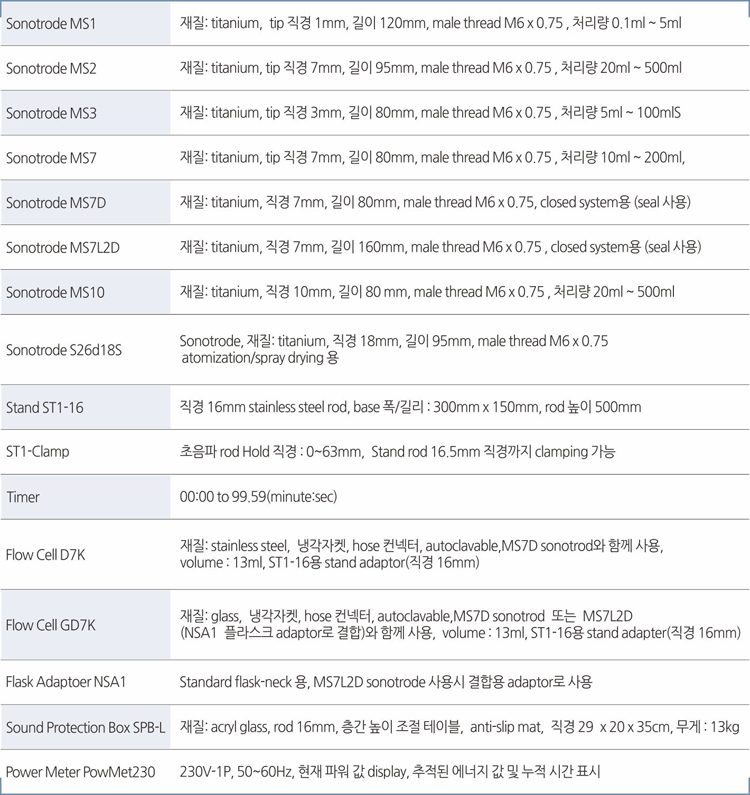 | | |
|---|---|
| Sonotrode MS1 | 재질: titanium, tip 직경 1mm, 길이 120mm, male thread M6 x 0.75 , 처리량 0.1ml ~ 5ml |
| Sonotrode MS2 | 재질: titanium, tip 직경 7mm, 길이 95mm, male thread M6 x 0.75 , 처리량 20ml ~ 500ml |
| Sonotrode MS3 | 재질: titanium, tip 직경 3mm, 길이 80mm, male thread M6 x 0.75 , 처리량 5ml ~ 100mlS |
| Sonotrode MS7 | 재질: titanium, tip 직경 7mm, 길이 80mm, male thread M6 x 0.75 , 처리량 10ml ~ 200ml, |
| Sonotrode MS7D | 재질: titanium, 직경 7mm, 길이 80mm, male thread M6 x 0.75, closed system용 (seal 사용) |
| Sonotrode MS7L2D | 재질: titanium, 직경 7mm, 길이 160mm, male thread M6 x 0.75 , closed system용 (seal 사용) |
| Sonotrode MS10 | 재질: titanium, 직경 10mm, 길이 80 mm, male thread M6 x 0.75 , 처리량 20ml ~ 500ml |
| Sonotrode S26d18S | Sonotrode, 재질: titanium, 직경 18mm, 길이 95mm, male thread M6 x 0.75 atomization/spray drying 용 |
| Stand ST1-16 | 직경 16mm stainless steel rod, base 폭/길리 : 300mm x 150mm, rod 높이 500mm |
| ST1-Clamp | 초음파 rod Hold 직경 : 0~63mm, Stand rod 16.5mm 직경까지 clamping 가능 |
| Timer | 00:00 to 99.59(minute:sec) |
| Flow Cell D7K | 재질: stainless steel, 냉각자켓, hose 컨넥터, autoclavable,MS7D sonotrod와 함께 사용, volume : 13ml, ST1-16용 stand adaptor(직경 16mm) |
| Flow Cell GD7K | 재질: glass, 냉각자켓, hose 컨넥터, autoclavable,MS7D sonotrod 또는 MS7L2D (NSA1 플라스크 adaptor로 결합)와 함께 사용, volume : 13ml, ST1-16용 stand adapter(직경 16mm) |
| Flask Adaptoer NSA1 | Standard flask-neck 용, MS7L2D sonotrode 사용시 결합용 adaptor로 사용 |
| Sound Protection Box SPB-L | 재질: acryl glass, rod 16mm, 층간 높이 조절 테이블, anti-slip mat, 직경 29 x 20 x 35cm, 무게 : 13kg |
| Power Meter PowMet230 | 230V-1P, 50~60Hz, 현재 파워 값 display, 추적된 에너지 값 및 누적 시간 표시 |